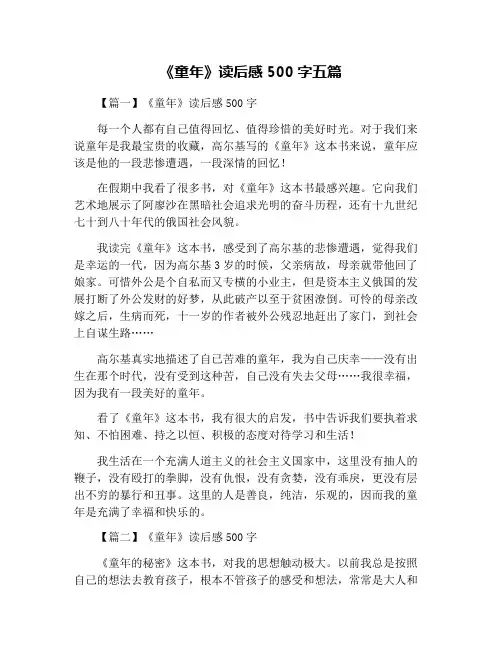 《童年》读后感 500 字五篇

【篇一】《童年》读后感 500 字

每一个人都有自己值得回忆、值得珍惜的美好时光。对于我们来说童年是我最宝贵的收藏，高尔基写的《童年》这本书来说，童年应该是他的一段悲惨遭遇，一段深情的回忆！

在假期中我看了很多书，对《童年》这本书最感兴趣。它向我们艺术地展示了阿廖沙在黑暗社会追求光明的奋斗历程，还有十九世纪七十到八十年代的俄国社会风貌。

我读完《童年》这本书，感受到了高尔基的悲惨遭遇，觉得我们是幸运的一代，因为高尔基 3 岁的时候，父亲病故，母亲就带他回了娘家。可惜外公是个自私而又专横的小业主，但是资本主义俄国的发展打断了外公发财的好梦，从此破产以至于贫困潦倒。可怜的母亲改嫁之后，生病而死，十一岁的作者被外公残忍地赶出了家门，到社会上自谋生路……

高尔基真实地描述了自己苦难的童年，我为自己庆幸——没有出生在那个时代，没有受到这种苦，自己没有失去父母……我很幸福，因为我有一段美好的童年。

看了《童年》这本书，我有很大的启发，书中告诉我们要执着求知、不怕困难、持之以恒、积极的态度对待学习和生活！

我生活在一个充满人道主义的社会主义国家中，这里没有抽人的鞭子，没有殴打的拳脚，没有仇恨，没有贪婪，没有乖戾，更没有层出不穷的暴行和丑事。这里的人是善良，纯洁，乐观的，因而我的童年是充满了幸福和快乐的。

【篇二】《童年》读后感 500 字

《童年的秘密》这本书，对我的思想触动极大。以前我总是按照自己的想法去教育孩子，根本不管孩子的感受和想法，常常是大人和